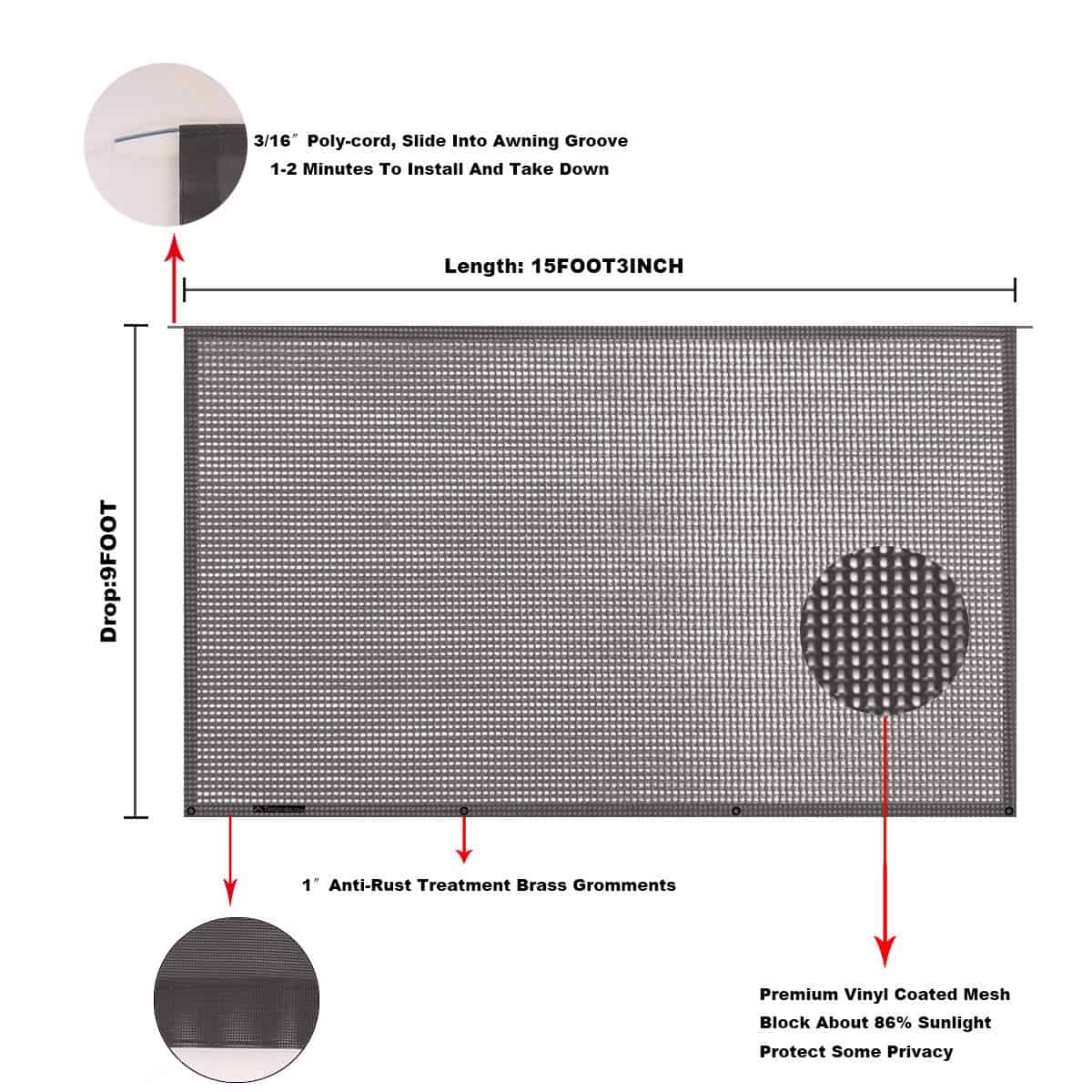 3/16″ Poly-cord, Slide Into Awning Groove
1-2 Minutes To Install And Take Down

Length: 15FOOT3INCH

Drop:9FOOT

1″ Anti-Rust Treatment Brass Gromments

Premium Vinyl Coated Mesh
Block About 86% Sunlight
Protect Some Privacy